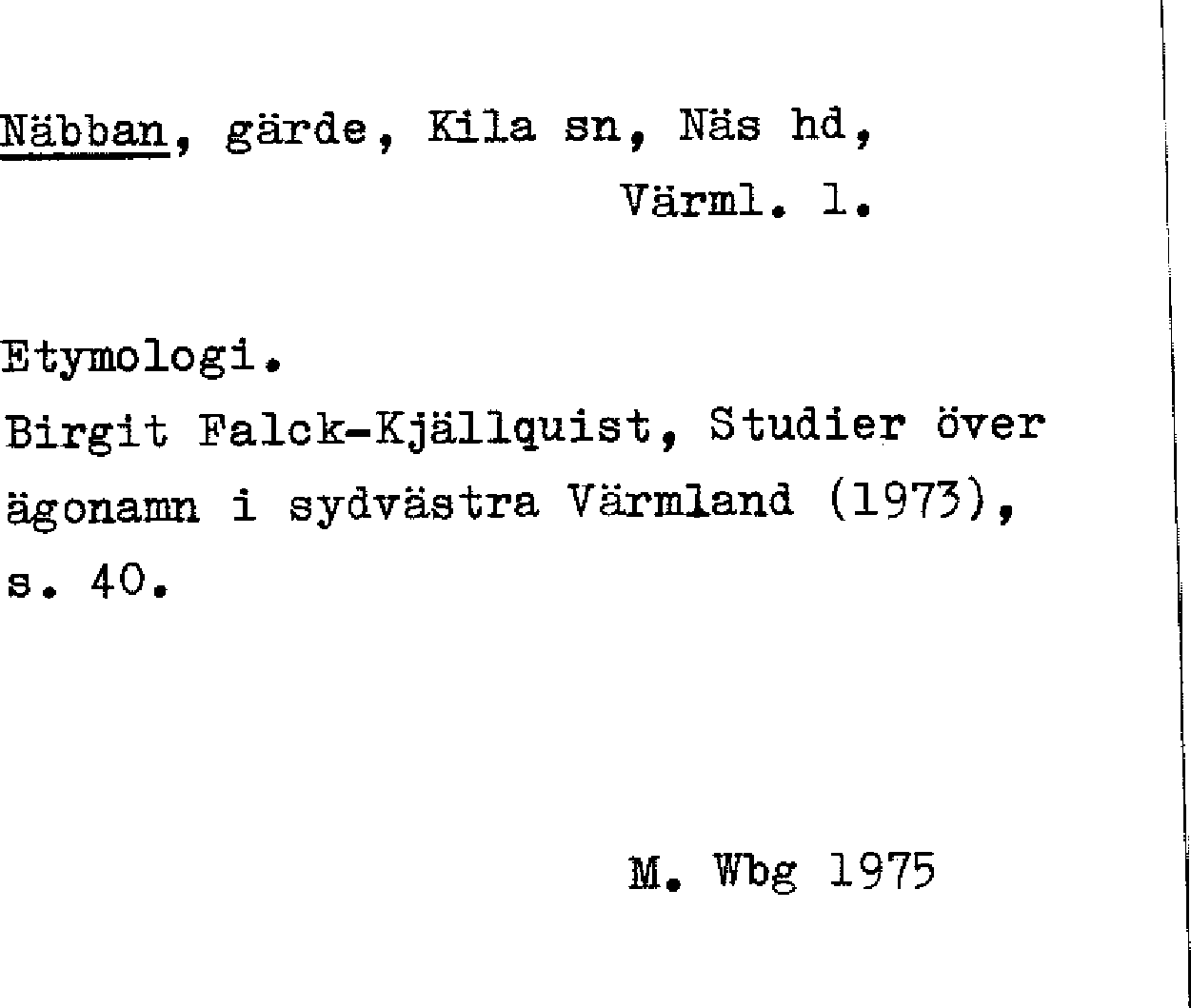 Näbban, gärde, Kila sn, Näs hd,
Värml. l.

Etymologi.
Birgit Falck-Kjällquist, Studier över ägonamn i sydvästra Värmland (1973), s. 40.

M. Wbg 1975